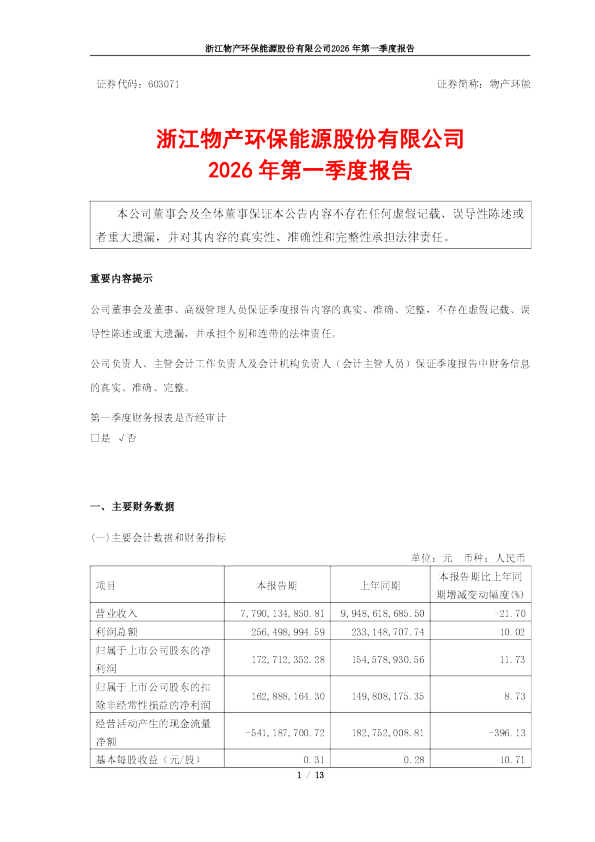 浙江物产环保能源股份有限公司2026 年第一季度报告

证券代码：603071　　　　　　　　　　　　　　　　　　证券简称：物产环能

浙江物产环保能源股份有限公司
2026 年第一季度报告

本公司董事会及全体董事保证本公告内容不存在任何虚假记载、误导性陈述或者重大遗漏，并对其内容的真实性、准确性和完整性承担法律责任。

重要内容提示

公司董事会及董事、高级管理人员保证季度报告内容的真实、准确、完整，不存在虚假记载、误导性陈述或重大遗漏，并承担个别和连带的法律责任。

公司负责人、主管会计工作负责人及会计机构负责人（会计主管人员）保证季度报告中财务信息的真实、准确、完整。

第一季度财务报表是否经审计
□是 √否

一、主要财务数据

(一)主要会计数据和财务指标

单位：元　币种：人民币

| 项目 | 本报告期 | 上年同期 | 本报告期比上年同期增减变动幅度(%) |
|---|---|---|---|
| 营业收入 | 7,790,134,850.81 | 9,948,618,685.50 | -21.70 |
| 利润总额 | 256,498,994.59 | 233,148,707.74 | 10.02 |
| 归属于上市公司股东的净利润 | 172,712,352.28 | 154,578,930.56 | 11.73 |
| 归属于上市公司股东的扣除非经常性损益的净利润 | 162,888,164.30 | 149,808,175.35 | 8.73 |
| 经营活动产生的现金流量净额 | -541,187,700.72 | 182,752,008.81 | -396.13 |
| 基本每股收益（元/股） | 0.31 | 0.28 | 10.71 |

1 / 13